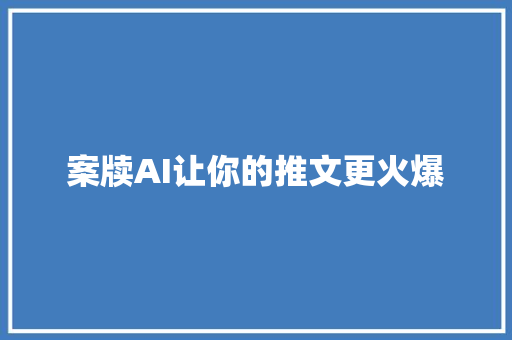 案牍AI让你的推文更火爆